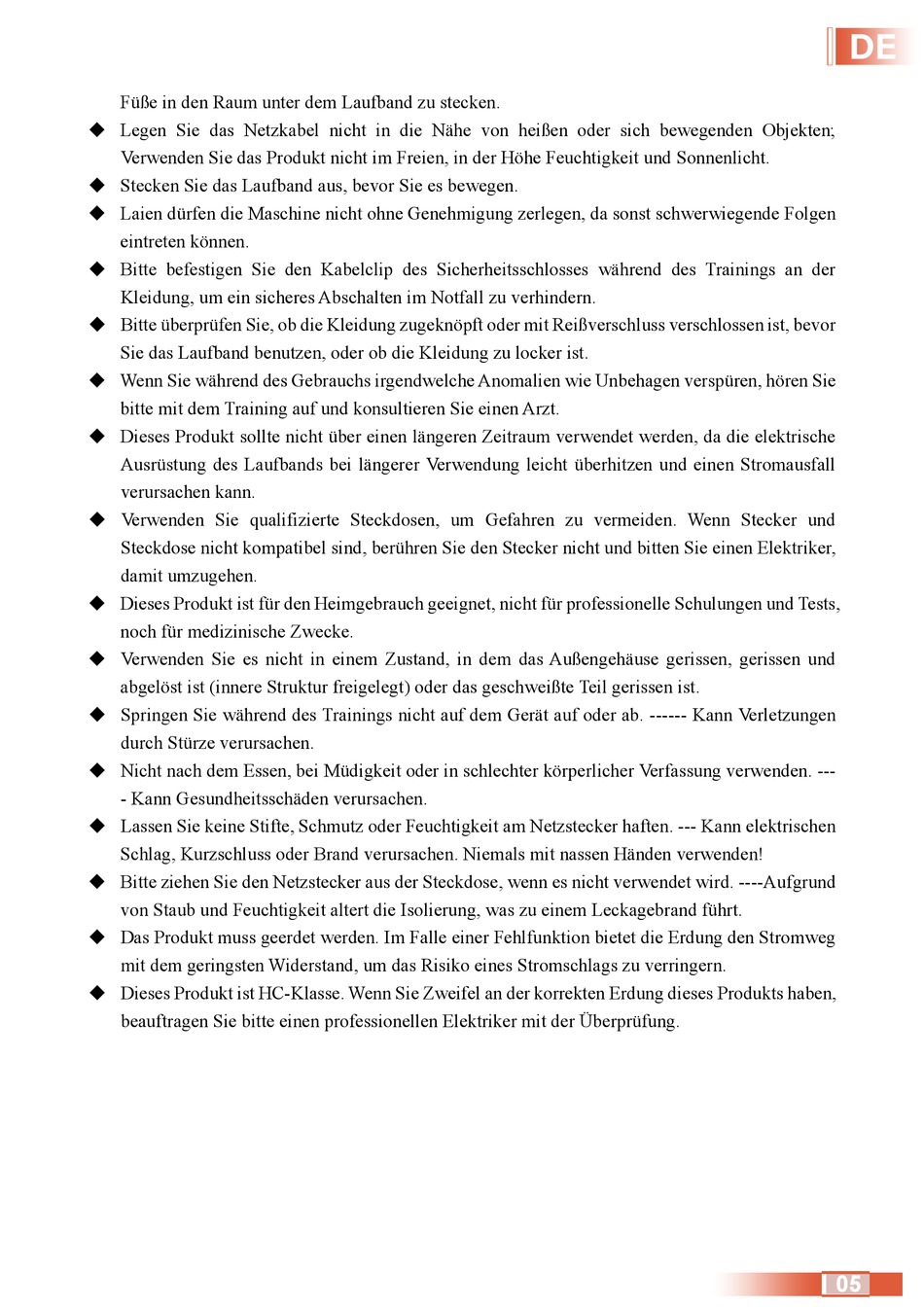 DE

Füße in den Raum unter dem Laufband zu stecken.

◆ Legen Sie das Netzkabel nicht in die Nähe von heißen oder sich bewegenden Objekten; Verwenden Sie das Produkt nicht im Freien, in der Höhe Feuchtigkeit und Sonnenlicht.

◆ Stecken Sie das Laufband aus, bevor Sie es bewegen.

◆ Laien dürfen die Maschine nicht ohne Genehmigung zerlegen, da sonst schwerwiegende Folgen eintreten können.

◆ Bitte befestigen Sie den Kabelclip des Sicherheitsschlosses während des Trainings an der Kleidung, um ein sicheres Abschalten im Notfall zu verhindern.

◆ Bitte überprüfen Sie, ob die Kleidung zugeknöpft oder mit Reißverschluss verschlossen ist, bevor Sie das Laufband benutzen, oder ob die Kleidung zu locker ist.

◆ Wenn Sie während des Gebrauchs irgendwelche Anomalien wie Unbehagen verspüren, hören Sie bitte mit dem Training auf und konsultieren Sie einen Arzt.

◆ Dieses Produkt sollte nicht über einen längeren Zeitraum verwendet werden, da die elektrische Ausrüstung des Laufbands bei längerer Verwendung leicht überhitzen und einen Stromausfall verursachen kann.

◆ Verwenden Sie qualifizierte Steckdosen, um Gefahren zu vermeiden. Wenn Stecker und Steckdose nicht kompatibel sind, berühren Sie den Stecker nicht und bitten Sie einen Elektriker, damit umzugehen.

◆ Dieses Produkt ist für den Heimgebrauch geeignet, nicht für professionelle Schulungen und Tests, noch für medizinische Zwecke.

◆ Verwenden Sie es nicht in einem Zustand, in dem das Außengehäuse gerissen, gerissen und abgelöst ist (innere Struktur freigelegt) oder das geschweißte Teil gerissen ist.

◆ Springen Sie während des Trainings nicht auf dem Gerät auf oder ab. ------ Kann Verletzungen durch Stürze verursachen.

◆ Nicht nach dem Essen, bei Müdigkeit oder in schlechter körperlicher Verfassung verwenden. ---- Kann Gesundheitsschäden verursachen.

◆ Lassen Sie keine Stifte, Schmutz oder Feuchtigkeit am Netzstecker haften. --- Kann elektrischen Schlag, Kurzschluss oder Brand verursachen. Niemals mit nassen Händen verwenden!

◆ Bitte ziehen Sie den Netzstecker aus der Steckdose, wenn es nicht verwendet wird. ----Aufgrund von Staub und Feuchtigkeit altert die Isolierung, was zu einem Leckagebrand führt.

◆ Das Produkt muss geerdet werden. Im Falle einer Fehlfunktion bietet die Erdung den Stromweg mit dem geringsten Widerstand, um das Risiko eines Stromschlags zu verringern.

◆ Dieses Produkt ist HC-Klasse. Wenn Sie Zweifel an der korrekten Erdung dieses Produkts haben, beauftragen Sie bitte einen professionellen Elektriker mit der Überprüfung.

05